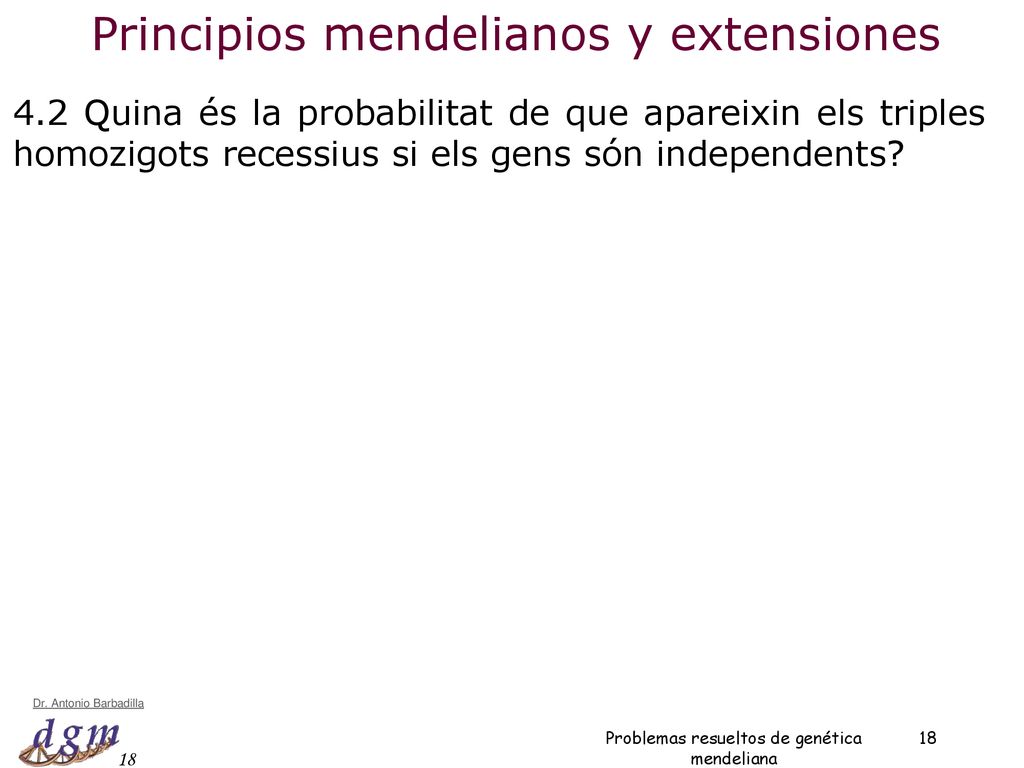 Principios mendelianos y extensiones

4.2 Quina és la probabilitat de que apareixin els triples homozigots recessius si els gens són independents?

Dr. Antonio Barbadilla

dgm

18

Problemas resueltos de genética mendeliana

18